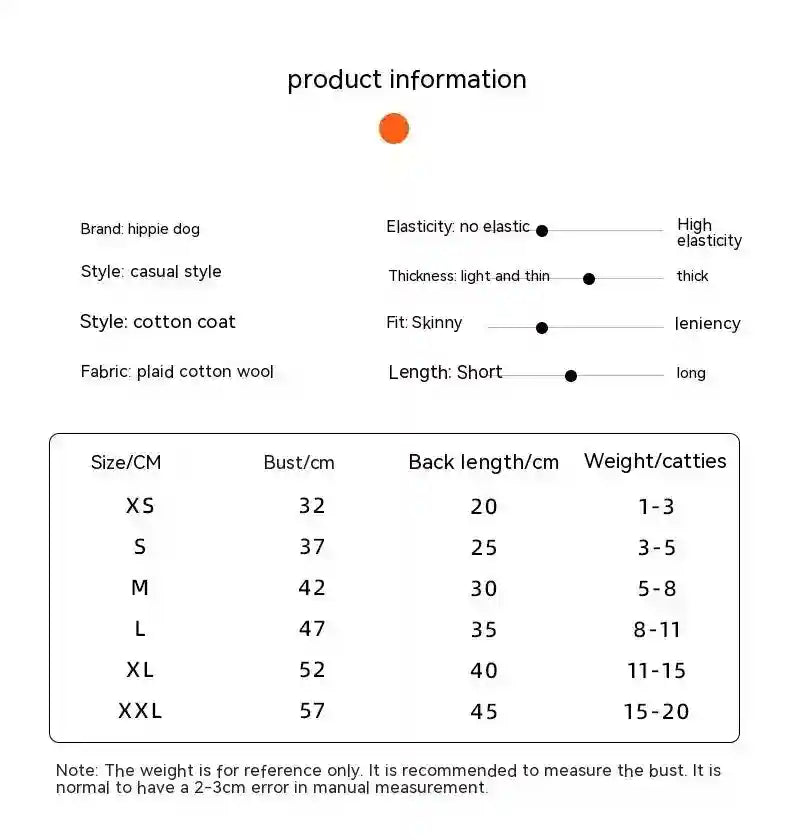 product information

Brand: hippie dog

Style: casual style

Style: cotton coat

Fabric: plaid cotton wool

Elasticity: no elastic
High elasticity

Thickness: light and thin
thick

Fit: Skinny
leniency

Length: Short
long

| Size/CM | Bust/cm | Back length/cm | Weight/catties |
|---|---|---|---|
| XS | 32 | 20 | 1-3 |
| S | 37 | 25 | 3-5 |
| M | 42 | 30 | 5-8 |
| L | 47 | 35 | 8-11 |
| XL | 52 | 40 | 11-15 |
| XXL | 57 | 45 | 15-20 |

Note: The weight is for reference only. It is recommended to measure the bust. It is normal to have a 2-3cm error in manual measurement.